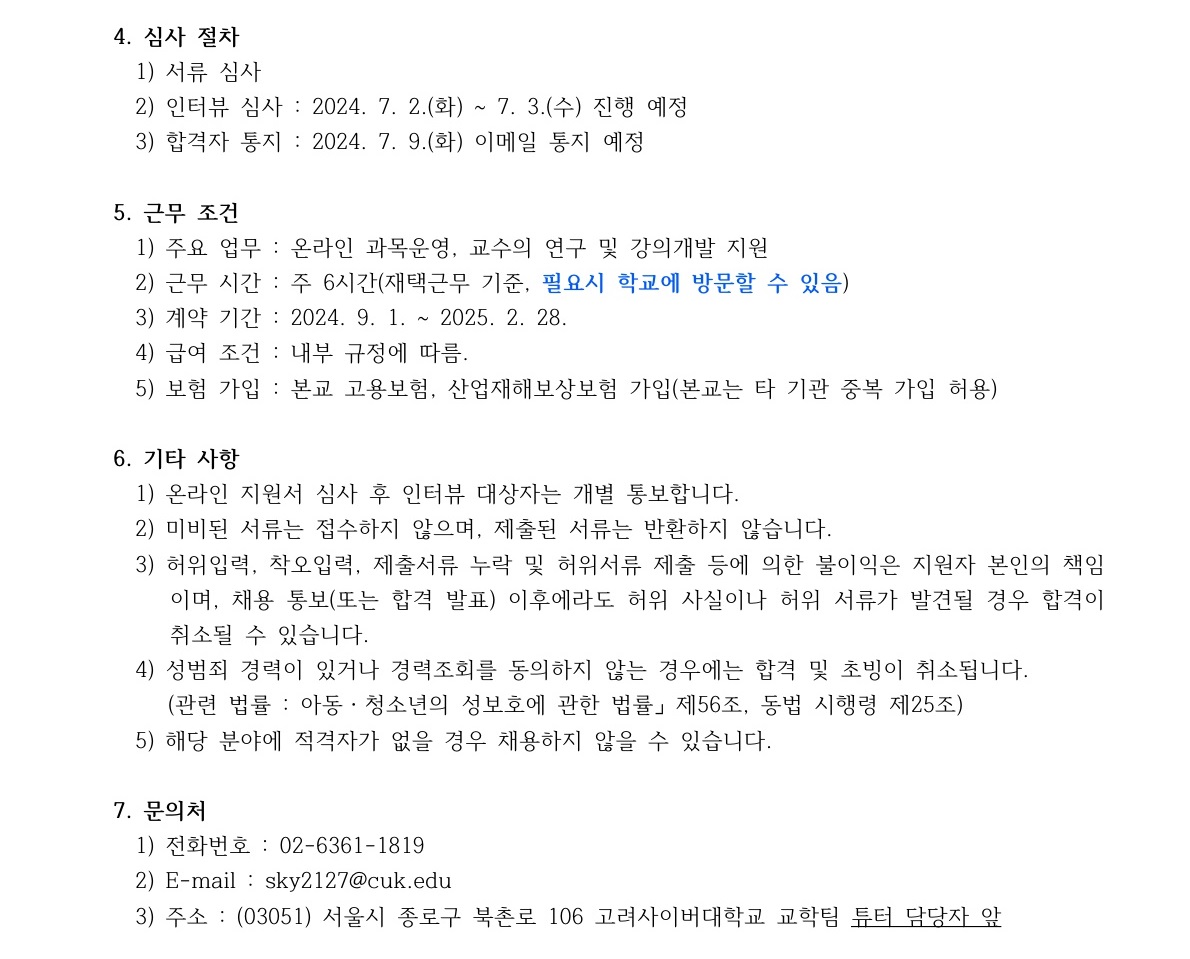 4. 심사 절차
1) 서류 심사
2) 인터뷰 심사 : 2024. 7. 2.(화) ~ 7. 3.(수) 진행 예정
3) 합격자 통지 : 2024. 7. 9.(화) 이메일 통지 예정

5. 근무 조건
1) 주요 업무 : 온라인 과목운영, 교수의 연구 및 강의개발 지원
2) 근무 시간 : 주 6시간(재택근무 기준, 필요시 학교에 방문할 수 있음)
3) 계약 기간 : 2024. 9. 1. ~ 2025. 2. 28.
4) 급여 조건 : 내부 규정에 따름.
5) 보험 가입 : 본교 고용보험, 산업재해보상보험 가입(본교는 타 기관 중복 가입 허용)

6. 기타 사항
1) 온라인 지원서 심사 후 인터뷰 대상자는 개별 통보합니다.
2) 미비된 서류는 접수하지 않으며, 제출된 서류는 반환하지 않습니다.
3) 허위입력, 착오입력, 제출서류 누락 및 허위서류 제출 등에 의한 불이익은 지원자 본인의 책임이며, 채용 통보(또는 합격 발표) 이후에라도 허위 사실이나 허위 서류가 발견될 경우 합격이 취소될 수 있습니다.
4) 성범죄 경력이 있거나 경력조회를 동의하지 않는 경우에는 합격 및 초빙이 취소됩니다.
(관련 법률 : 아동·청소년의 성보호에 관한 법률」 제56조, 동법 시행령 제25조)
5) 해당 분야에 적격자가 없을 경우 채용하지 않을 수 있습니다.

7. 문의처
1) 전화번호 : 02-6361-1819
2) E-mail : sky2127@cuk.edu
3) 주소 : (03051) 서울시 종로구 북촌로 106 고려사이버대학교 교학팀 튜터 담당자 앞